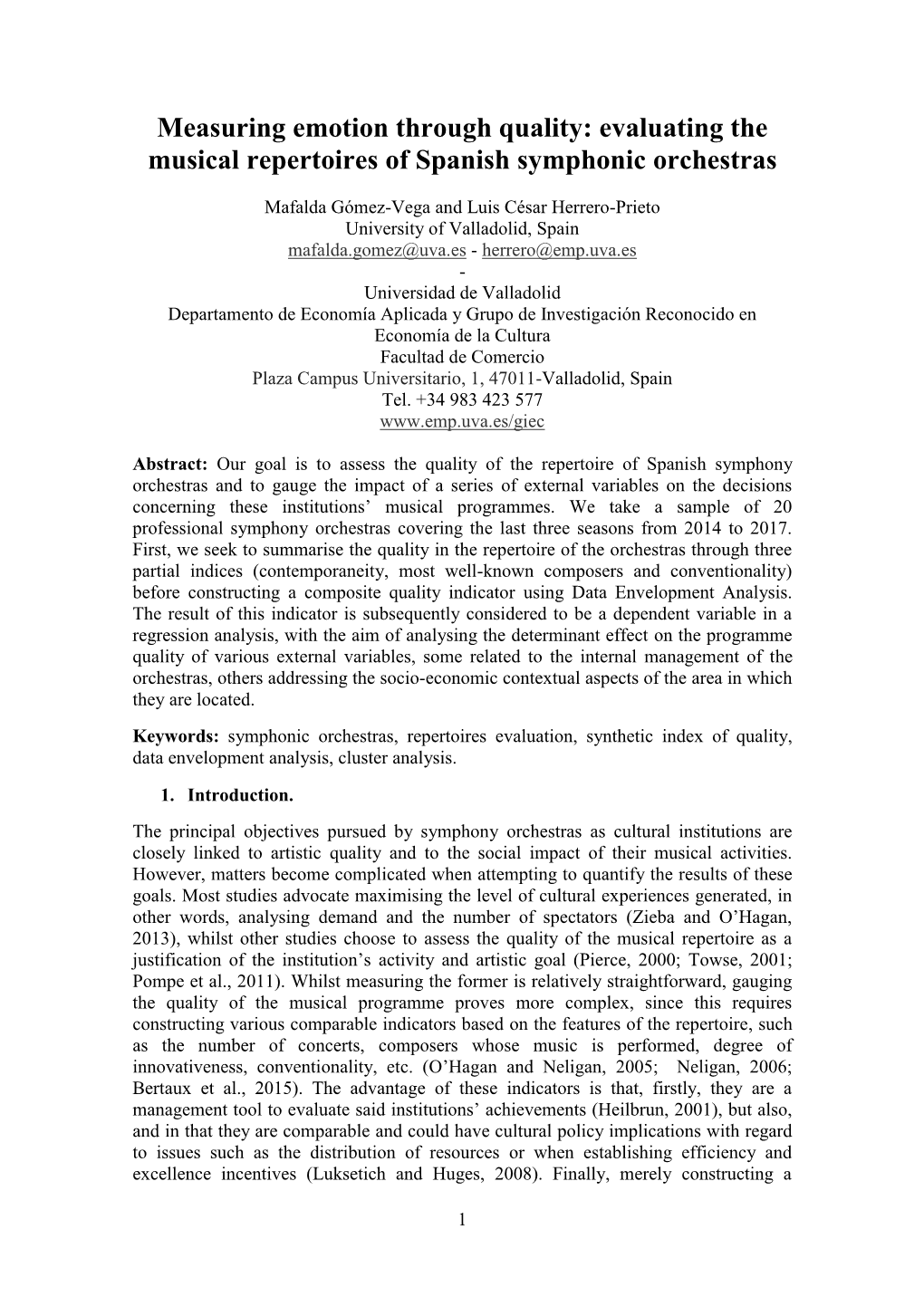 Measuring emotion through quality: evaluating the musical repertoires of Spanish symphonic orchestras

Mafalda Gómez-Vega and Luis César Herrero-Prieto
University of Valladolid, Spain
mafalda.gomez@uva.es - herrero@emp.uva.es
-
Universidad de Valladolid
Departamento de Economía Aplicada y Grupo de Investigación Reconocido en Economía de la Cultura
Facultad de Comercio
Plaza Campus Universitario, 1, 47011-Valladolid, Spain
Tel. +34 983 423 577
www.emp.uva.es/giec

Abstract: Our goal is to assess the quality of the repertoire of Spanish symphony orchestras and to gauge the impact of a series of external variables on the decisions concerning these institutions' musical programmes. We take a sample of 20 professional symphony orchestras covering the last three seasons from 2014 to 2017. First, we seek to summarise the quality in the repertoire of the orchestras through three partial indices (contemporaneity, most well-known composers and conventionality) before constructing a composite quality indicator using Data Envelopment Analysis. The result of this indicator is subsequently considered to be a dependent variable in a regression analysis, with the aim of analysing the determinant effect on the programme quality of various external variables, some related to the internal management of the orchestras, others addressing the socio-economic contextual aspects of the area in which they are located.

Keywords: symphonic orchestras, repertoires evaluation, synthetic index of quality, data envelopment analysis, cluster analysis.

1. Introduction.

The principal objectives pursued by symphony orchestras as cultural institutions are closely linked to artistic quality and to the social impact of their musical activities. However, matters become complicated when attempting to quantify the results of these goals. Most studies advocate maximising the level of cultural experiences generated, in other words, analysing demand and the number of spectators (Zieba and O'Hagan, 2013), whilst other studies choose to assess the quality of the musical repertoire as a justification of the institution's activity and artistic goal (Pierce, 2000; Towse, 2001; Pompe et al., 2011). Whilst measuring the former is relatively straightforward, gauging the quality of the musical programme proves more complex, since this requires constructing various comparable indicators based on the features of the repertoire, such as the number of concerts, composers whose music is performed, degree of innovativeness, conventionality, etc. (O'Hagan and Neligan, 2005; Neligan, 2006; Bertaux et al., 2015). The advantage of these indicators is that, firstly, they are a management tool to evaluate said institutions' achievements (Heilbrun, 2001), but also, and in that they are comparable and could have cultural policy implications with regard to issues such as the distribution of resources or when establishing efficiency and excellence incentives (Luksetich and Huges, 2008). Finally, merely constructing a

1